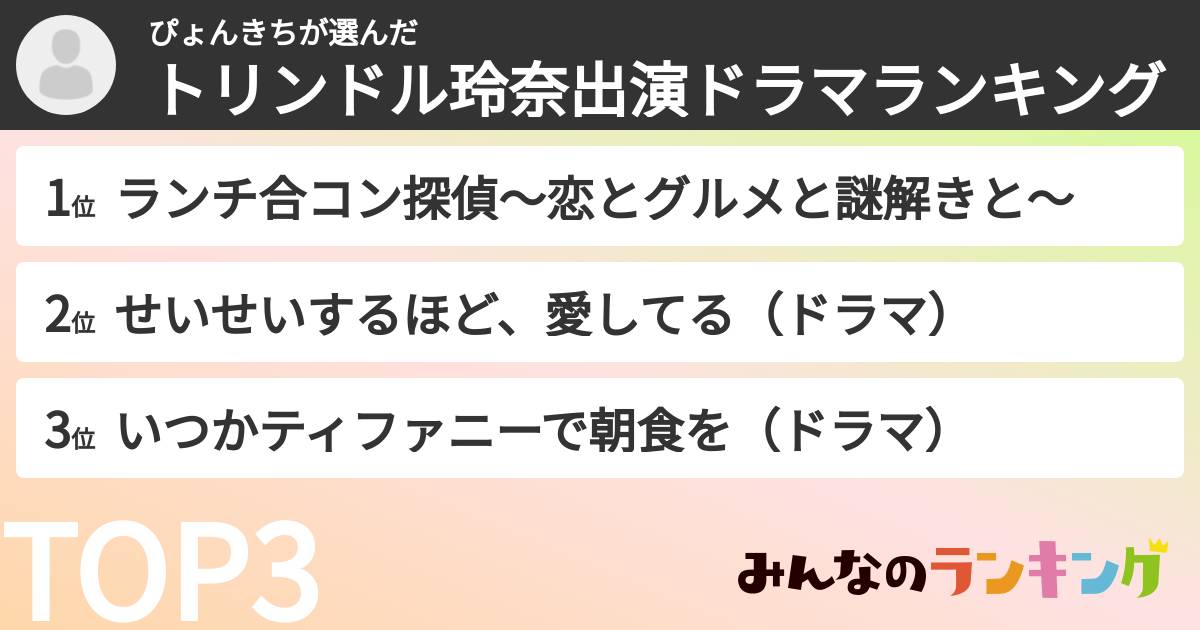 ぴょんきちが選んだ
トリンドル玲奈出演ドラマランキング

1位 ランチ合コン探偵〜恋とグルメと謎解きと〜

2位 せいせいするほど、愛してる（ドラマ）

3位 いつかティファニーで朝食を（ドラマ）

TOP3

みんなのランキング